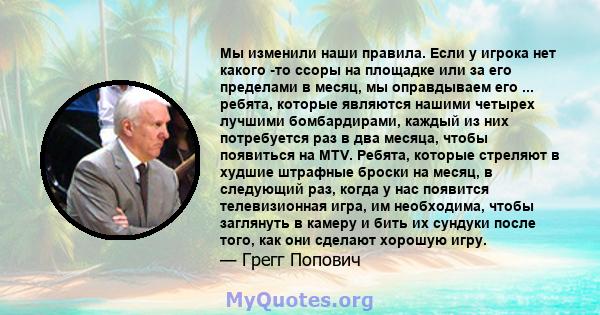 Мы изменили наши правила. Если у игрока нет какого -то ссоры на площадке или за его пределами в месяц, мы оправдываем его ... ребята, которые являются нашими четырех лучшими бомбардирами, каждый из них потребуется раз в два месяца, чтобы появиться на MTV. Ребята, которые стреляют в худшие штрафные броски на месяц, в следующий раз, когда у нас появится телевизионная игра, им необходима, чтобы заглянуть в камеру и бить их сундуки после того, как они сделают хорошую игру.
— Грегг Попович

MyQuotes.org